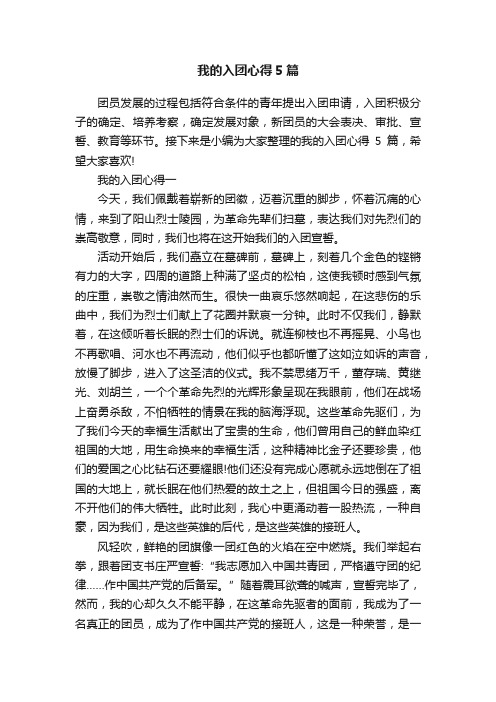 我的入团心得5篇

团员发展的过程包括符合条件的青年提出入团申请，入团积极分子的确定、培养考察，确定发展对象，新团员的大会表决、审批、宣誓、教育等环节。接下来是小编为大家整理的我的入团心得 5 篇，希望大家喜欢!

我的入团心得一

今天，我们佩戴着崭新的团徽，迈着沉重的脚步，怀着沉痛的心情，来到了阳山烈士陵园，为革命先辈们扫墓，表达我们对先烈们的崇高敬意，同时，我们也将在这开始我们的入团宣誓。

活动开始后，我们矗立在墓碑前，墓碑上，刻着几个金色的铿锵有力的大字，四周的道路上种满了坚贞的松柏，这使我顿时感到气氛的庄重，崇敬之情油然而生。很快一曲哀乐悠然响起，在这悲伤的乐曲中，我们为烈士们献上了花圈并默哀一分钟。此时不仅我们，静默着，在这倾听着长眠的烈士们的诉说。就连柳枝也不再摇晃、小鸟也不再歌唱、河水也不再流动，他们似乎也都听懂了这如泣如诉的声音，放慢了脚步，进入了这圣洁的仪式。我不禁思绪万千，董存瑞、黄继光、刘胡兰，一个个革命先烈的光辉形象呈现在我眼前，他们在战场上奋勇杀敌，不怕牺牲的情景在我的脑海浮现。这些革命先驱们，为了我们今天的幸福生活献出了宝贵的生命，他们曾用自己的鲜血染红祖国的大地，用生命换来的幸福生活，这种精神比金子还要珍贵，他们的爱国之心比钻石还要耀眼!他们还没有完成心愿就永远地倒在了祖国的大地上，就长眠在他们热爱的故土之上，但祖国今日的强盛，离不开他们的伟大牺牲。此时此刻，我心中更涌动着一股热流，一种自豪，因为我们，是这些英雄的后代，是这些英雄的接班人。

风轻吹，鲜艳的团旗像一团红色的火焰在空中燃烧。我们举起右拳，跟着团支书庄严宣誓："我志愿加入中国共青团，严格遵守团的纪律……作中国共产党的后备军。" 随着震耳欲聋的喊声，宣誓完毕了，然而，我的心却久久不能平静，在这革命先驱者的面前，我成为了一名真正的团员，成为了作中国共产党的接班人，这是一种荣誉，是一